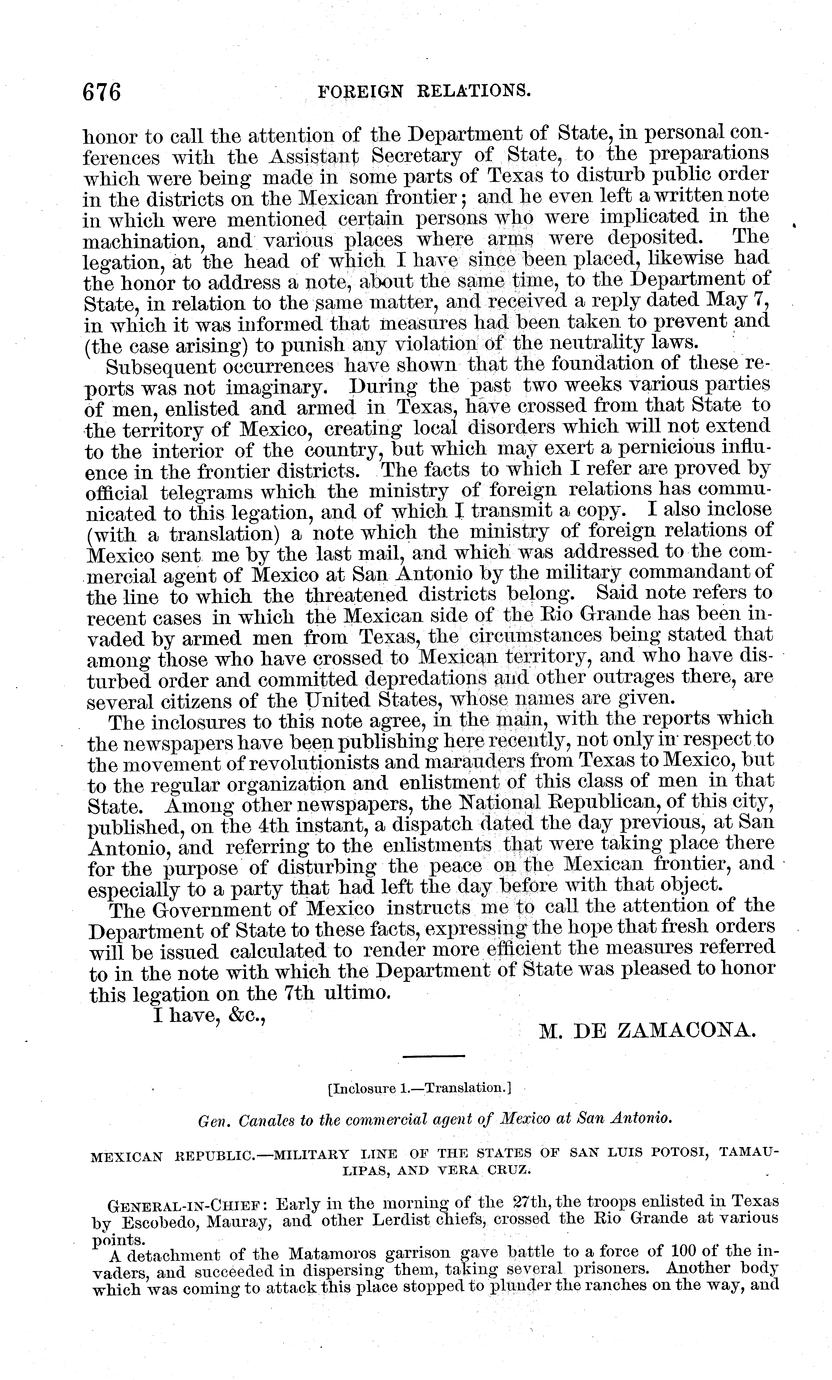 676 FOREIGN RELATIONS.

honor to call the attention of the Department of State, in personal conferences with the Assistant Secretary of State, to the preparations which were being made in some parts of Texas to disturb public order in the districts on the Mexican frontier; and he even left a written note in which were mentioned certain persons who were implicated in the machination, and various places where arms were deposited. The legation, at the head of which I have since been placed, likewise had the honor to address a note, about the same time, to the Department of State, in relation to the same matter, and received a reply dated May 7, in which it was informed that measures had been taken to prevent and (the case arising) to punish any violation of the neutrality laws.

Subsequent occurrences have shown that the foundation of these reports was not imaginary. During the past two weeks various parties of men, enlisted and armed in Texas, have crossed from that State to the territory of Mexico, creating local disorders which will not extend to the interior of the country, but which may exert a pernicious influence in the frontier districts. The facts to which I refer are proved by official telegrams which the ministry of foreign relations has communicated to this legation, and of which I transmit a copy. I also inclose (with a translation) a note which the ministry of foreign relations of Mexico sent me by the last mail, and which was addressed to the commercial agent of Mexico at San Antonio by the military commandant of the line to which the threatened districts belong. Said note refers to recent cases in which the Mexican side of the Rio Grande has been invaded by armed men from Texas, the circumstances being stated that among those who have crossed to Mexican territory, and who have disturbed order and committed depredations and other outrages there, are several citizens of the United States, whose names are given.

The inclosures to this note agree, in the main, with the reports which the newspapers have been publishing here recently, not only in respect to the movement of revolutionists and marauders from Texas to Mexico, but to the regular organization and enlistment of this class of men in that State. Among other newspapers, the National Republican, of this city, published, on the 4th instant, a dispatch dated the day previous, at San Antonio, and referring to the enlistments that were taking place there for the purpose of disturbing the peace on the Mexican frontier, and especially to a party that had left the day before with that object.

The Government of Mexico instructs me to call the attention of the Department of State to these facts, expressing the hope that fresh orders will be issued calculated to render more efficient the measures referred to in the note with which the Department of State was pleased to honor this legation on the 7th ultimo.

I have, &c.,

M. DE ZAMACONA.

[Inclosure 1.—Translation.]

Gen. Canales to the commercial agent of Mexico at San Antonio.

MEXICAN REPUBLIC.—MILITARY LINE OF THE STATES OF SAN LUIS POTOSI, TAMAULIPAS, AND VERA CRUZ.

GENERAL-IN-CHIEF: Early in the morning of the 27th, the troops enlisted in Texas by Escobedo, Mauray, and other Lerdist chiefs, crossed the Rio Grande at various points.

A detachment of the Matamoros garrison gave battle to a force of 100 of the invaders, and succeeded in dispersing them, taking several prisoners. Another body which was coming to attack this place stopped to plunder the ranches on the way, and